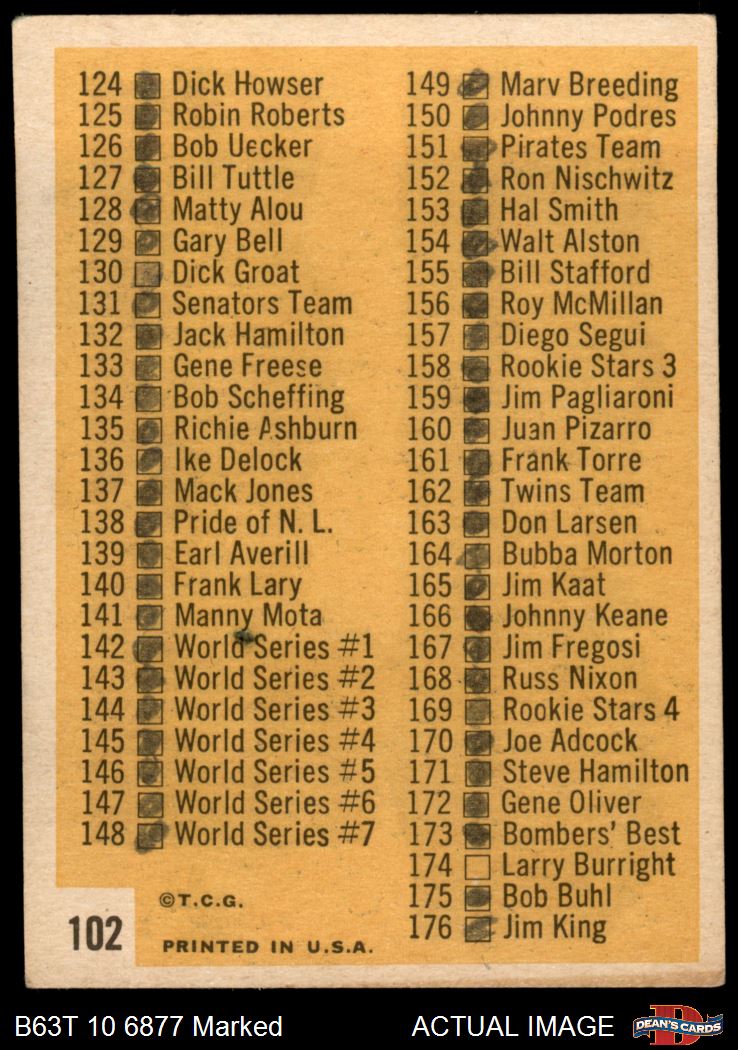 124 ☑ Dick Howser
125 ☑ Robin Roberts
126 ☑ Bob Uecker
127 ☑ Bill Tuttle
128 ☑ Matty Alou
129 ☑ Gary Bell
130 ☑ Dick Groat
131 ☑ Senators Team
132 ☑ Jack Hamilton
133 ☑ Gene Freese
134 ☑ Bob Scheffing
135 ☑ Richie Ashburn
136 ☑ Ike Delock
137 ☑ Mack Jones
138 ☑ Pride of N. L.
139 ☑ Earl Averill
140 ☑ Frank Lary
141 ☑ Manny Mota
142 ☑ World Series #1
143 ☑ World Series #2
144 ☑ World Series #3
145 ☑ World Series #4
146 ☑ World Series #5
147 ☑ World Series #6
148 ☑ World Series #7

©T.C.G.

102

PRINTED IN U.S.A.

149 ☑ Marv Breeding
150 ☑ Johnny Podres
151 ☑ Pirates Team
152 ☑ Ron Nischwitz
153 ☑ Hal Smith
154 ☑ Walt Alston
155 ☑ Bill Stafford
156 ☑ Roy McMillan
157 ☑ Diego Segui
158 ☑ Rookie Stars 3
159 ☑ Jim Pagliaroni
160 ☑ Juan Pizarro
161 ☑ Frank Torre
162 ☑ Twins Team
163 ☑ Don Larsen
164 ☑ Bubba Morton
165 ☑ Jim Kaat
166 ☑ Johnny Keane
167 ☑ Jim Fregosi
168 ☑ Russ Nixon
169 ☑ Rookie Stars 4
170 ☑ Joe Adcock
171 ☑ Steve Hamilton
172 ☑ Gene Oliver
173 ☑ Bombers' Best
174 ☐ Larry Burright
175 ☑ Bob Buhl
176 ☑ Jim King

B63T 10 6877 Marked

ACTUAL IMAGE

DEAN'S CARDS